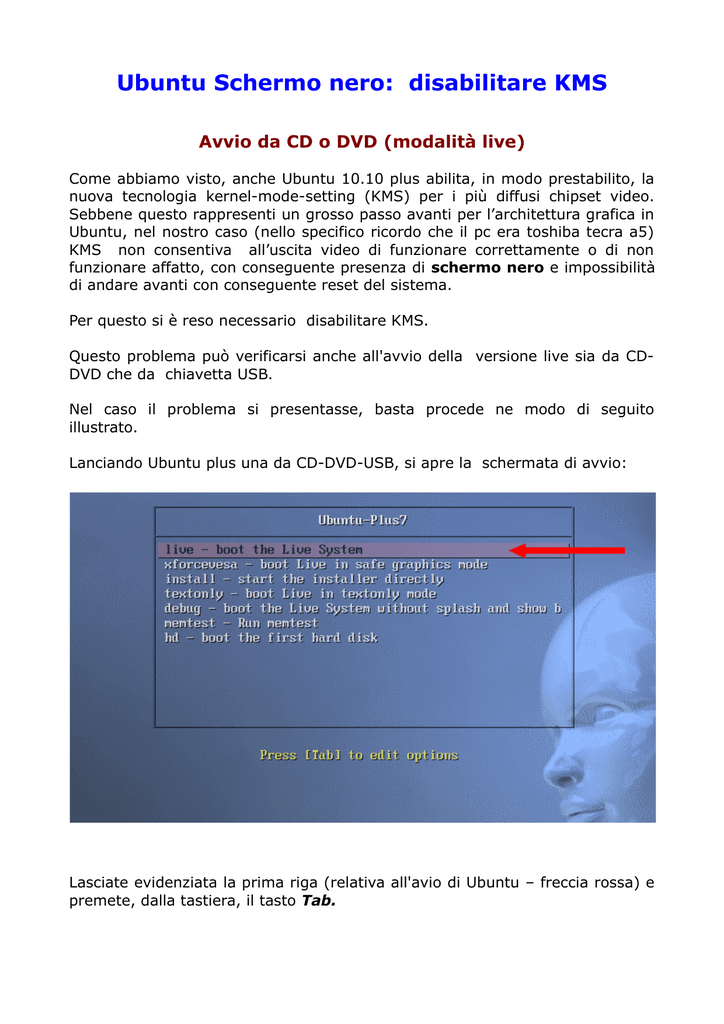 Ubuntu Schermo nero: disabilitare KMS

Avvio da CD o DVD (modalità live)

Come abbiamo visto, anche Ubuntu 10.10 plus abilita, in modo prestabilito, la nuova tecnologia kernel-mode-setting (KMS) per i più diffusi chipset video. Sebbene questo rappresenti un grosso passo avanti per l'architettura grafica in Ubuntu, nel nostro caso (nello specifico ricordo che il pc era toshiba tecra a5) KMS non consentiva all'uscita video di funzionare correttamente o di non funzionare affatto, con conseguente presenza di schermo nero e impossibilità di andare avanti con conseguente reset del sistema.

Per questo si è reso necessario disabilitare KMS.

Questo problema può verificarsi anche all'avvio della versione live sia da CD-DVD che da chiavetta USB.

Nel caso il problema si presentasse, basta procede ne modo di seguito illustrato.

Lanciando Ubuntu plus una da CD-DVD-USB, si apre la schermata di avvio:

Ubuntu-Plus7
live - boot the Live System
xforcevesa - boot Live in safe graphics mode
install - start the installer directly
textonly - boot Live in textonly mode
debug - boot the Live System without splash and show b
memtest - Run memtest
hd - boot the first hard disk

Press [Tab] to edit options

Lasciate evidenziata la prima riga (relativa all'avio di Ubuntu – freccia rossa) e premete, dalla tastiera, il tasto Tab.